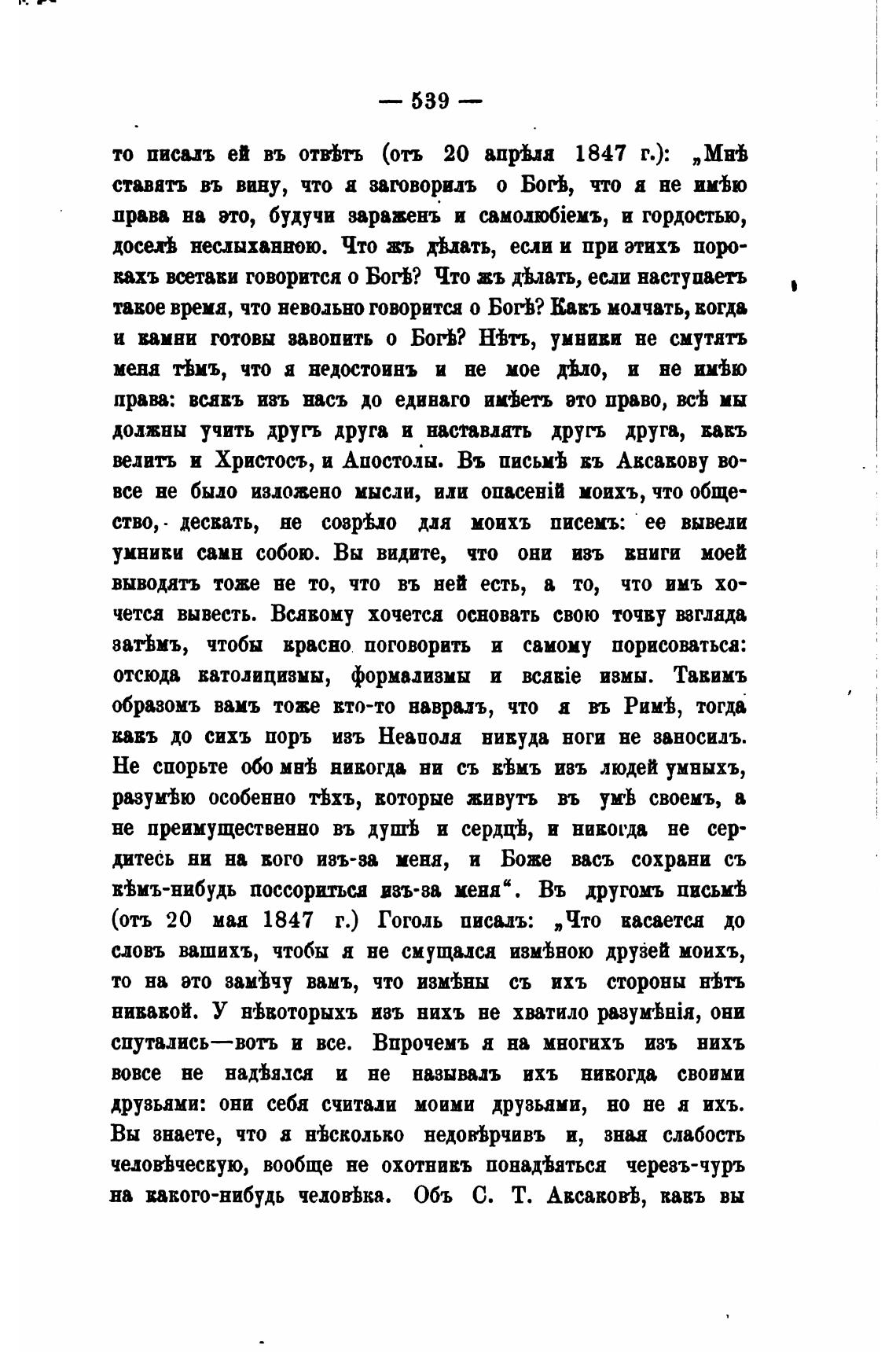 — 539 —

то писалъ ей въ отвѣтъ (отъ 20 апрѣля 1847 г.): „Мнѣ ставятъ въ вину, что я заговорилъ о Богѣ, что я не имѣю права на это, будучи зараженъ и самолюбіемъ, и гордостью, доселѣ неслыханною. Что жъ дѣлать, если и при этихъ порокахъ всетаки говорится о Богѣ? Что жъ дѣлать, если наступаетъ такое время, что невольно говорится о Богѣ? Какъ молчать, когда и камни готовы завопить о Богѣ? Нѣтъ, умники не смутятъ меня тѣмъ, что я недостоинъ и не мое дѣло, и не имѣю права: всякъ изъ насъ до единаго имѣетъ это право, всѣ мы должны учить другъ друга и наставлять другъ друга, какъ велитъ и Христосъ, и Апостолы. Въ письмѣ къ Аксакову вовсе не было изложено мысли, или опасеній моихъ, что общество, дескать, не созрѣло для моихъ писемъ: ее вывели умники сами собою. Вы видите, что они изъ книги моей выводятъ тоже не то, что въ ней есть, а то, что имъ хочется вывесть. Всякому хочется основать свою точку взгляда затѣмъ, чтобы красно поговорить и самому порисоваться: отсюда католицизмы, формализмы и всякіе измы. Такимъ образомъ вамъ тоже кто-то навралъ, что я въ Римѣ, тогда какъ до сихъ поръ изъ Неаполя никуда ноги не заносилъ. Не спорьте обо мнѣ никогда ни съ кѣмъ изъ людей умныхъ, разумѣю особенно тѣхъ, которые живутъ въ умѣ своемъ, а не преимущественно въ душѣ и сердцѣ, и никогда не сердитесь ни на кого изъ-за меня, и Боже васъ сохрани съ кѣмъ-нибудь поссориться изъ-за меня“. Въ другомъ письмѣ (отъ 20 мая 1847 г.) Гоголь писалъ: „Что касается до словъ вашихъ, чтобы я не смущался измѣною друзей моихъ, то на это замѣчу вамъ, что измѣны съ ихъ стороны нѣтъ никакой. У нѣкоторыхъ изъ нихъ не хватило разумѣнія, они спутались—вотъ и все. Впрочемъ я на многихъ изъ нихъ вовсе не надѣялся и не называлъ ихъ никогда своими друзьями: они себя считали моими друзьями, но не я ихъ. Вы знаете, что я нѣсколько недовѣрчивъ и, зная слабость человѣческую, вообще не охотникъ понадѣяться черезъ-чуръ на какого-нибудь человѣка. Объ С. Т. Аксаковѣ, какъ вы